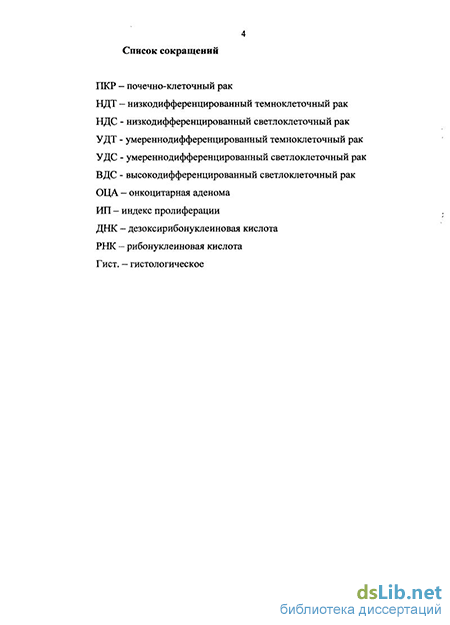 4

Список сокращений

ПКР – почечно-клеточный рак

НДТ – низкодифференцированный темноклеточный рак

НДС - низкодифференцированный светлоклеточный рак

УДТ - умереннодифференцированный темноклеточный рак

УДС - умереннодифференцированный светлоклеточный рак

ВДС - высокодифференцированный светлоклеточный рак

ОЦА – онкоцитарная аденома

ИП – индекс пролиферации

ДНК – дезоксирибонуклеиновая кислота

РНК – рибонуклеиновая кислота

Гист. – гистологическое

dsLib.net
библиотека диссертаций